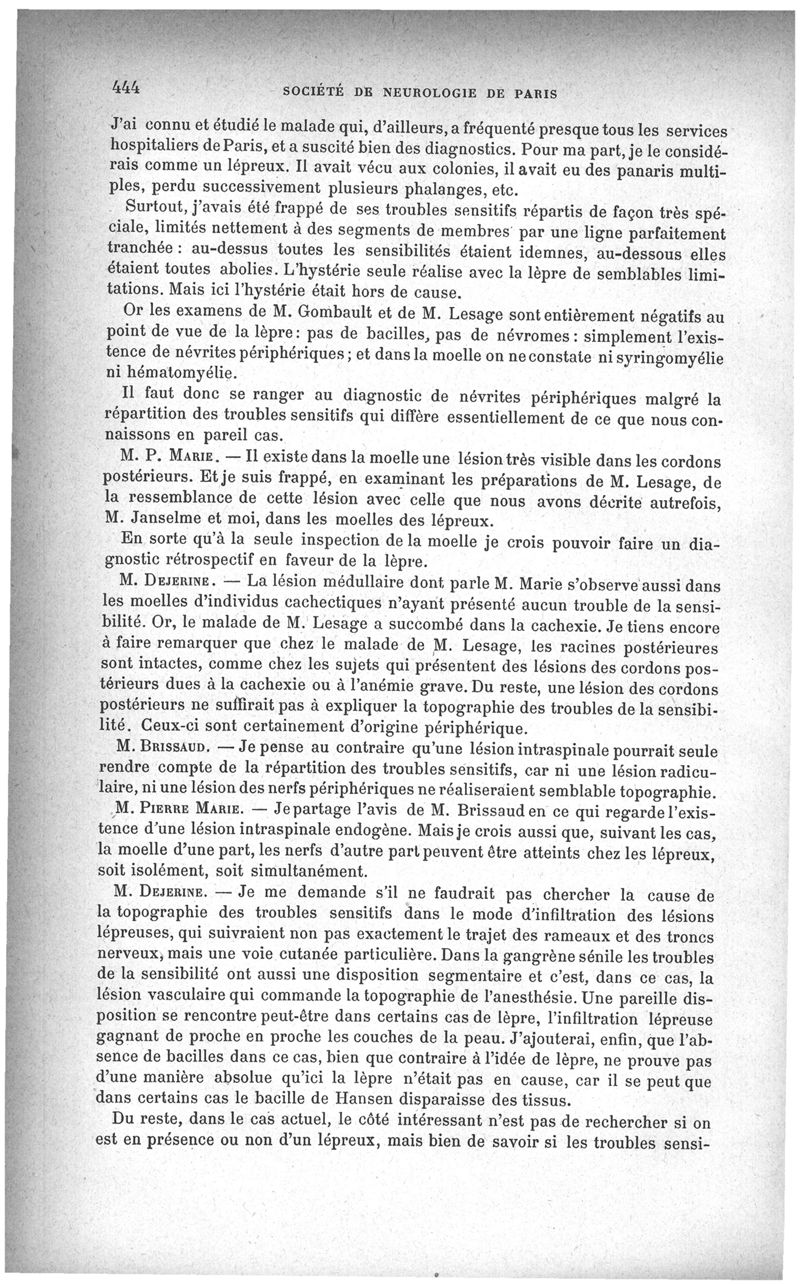 444 SOCIÉTÉ DE NEUROLOGIE DE PARIS

J'ai connu et étudié le malade qui, d'ailleurs, a fréquenté presque tous les services hospitaliers de Paris, et a suscité bien des diagnostics. Pour ma part, je le considérais comme un lépreux. Il avait vécu aux colonies, il avait eu des panaris multiples, perdu successivement plusieurs phalanges, etc.

Surtout, j'avais été frappé de ses troubles sensitifs répartis de façon très spéciale, limités nettement à des segments de membres par une ligne parfaitement tranchée : au-dessus toutes les sensibilités étaient idemnes, au-dessous elles étaient toutes abolies. L'hystérie seule réalise avec la lèpre de semblables limitations. Mais ici l'hystérie était hors de cause.

Or les examens de M. Gombault et de M. Lesage sont entièrement négatifs au point de vue de la lèpre : pas de bacilles, pas de névromes : simplement l'existence de névrites périphériques ; et dans la moelle on ne constate ni syringomyélie ni hématomyélie.

Il faut donc se ranger au diagnostic de névrites périphériques malgré la répartition des troubles sensitifs qui diffère essentiellement de ce que nous connaissons en pareil cas.

M. P. Marie. — Il existe dans la moelle une lésion très visible dans les cordons postérieurs. Et je suis frappé, en examinant les préparations de M. Lesage, de la ressemblance de cette lésion avec celle que nous avons décrite autrefois, M. Janselme et moi, dans les moelles des lépreux.

En sorte qu'à la seule inspection de la moelle je crois pouvoir faire un diagnostic rétrospectif en faveur de la lèpre.

M. Dejerine. — La lésion médullaire dont parle M. Marie s'observe aussi dans les moelles d'individus cachectiques n'ayant présenté aucun trouble de la sensibilité. Or, le malade de M. Lesage a succombé dans la cachexie. Je tiens encore à faire remarquer que chez le malade de M. Lesage, les racines postérieures sont intactes, comme chez les sujets qui présentent des lésions des cordons postérieurs dues à la cachexie ou à l'anémie grave. Du reste, une lésion des cordons postérieurs ne suffirait pas à expliquer la topographie des troubles de la sensibilité. Ceux-ci sont certainement d'origine périphérique.

M. Brissaud. — Je pense au contraire qu'une lésion intraspinale pourrait seule rendre compte de la répartition des troubles sensitifs, car ni une lésion radiculaire, ni une lésion des nerfs périphériques ne réaliseraient semblable topographie.

M. Pierre Marie. — Je partage l'avis de M. Brissaud en ce qui regarde l'existence d'une lésion intraspinale endogène. Mais je crois aussi que, suivant les cas, la moelle d'une part, les nerfs d'autre part peuvent être atteints chez les lépreux, soit isolément, soit simultanément.

M. Dejerine. — Je me demande s'il ne faudrait pas chercher la cause de la topographie des troubles sensitifs dans le mode d'infiltration des lésions lépreuses, qui suivraient non pas exactement le trajet des rameaux et des troncs nerveux, mais une voie cutanée particulière. Dans la gangrène sénile les troubles de la sensibilité ont aussi une disposition segmentaire et c'est, dans ce cas, la lésion vasculaire qui commande la topographie de l'anesthésie. Une pareille disposition se rencontre peut-être dans certains cas de lèpre, l'infiltration lépreuse gagnant de proche en proche les couches de la peau. J'ajouterai, enfin, que l'absence de bacilles dans ce cas, bien que contraire à l'idée de lèpre, ne prouve pas d'une manière absolue qu'ici la lèpre n'était pas en cause, car il se peut que dans certains cas le bacille de Hansen disparaisse des tissus.

Du reste, dans le cas actuel, le côté intéressant n'est pas de rechercher si on est en présence ou non d'un lépreux, mais bien de savoir si les troubles sensi-